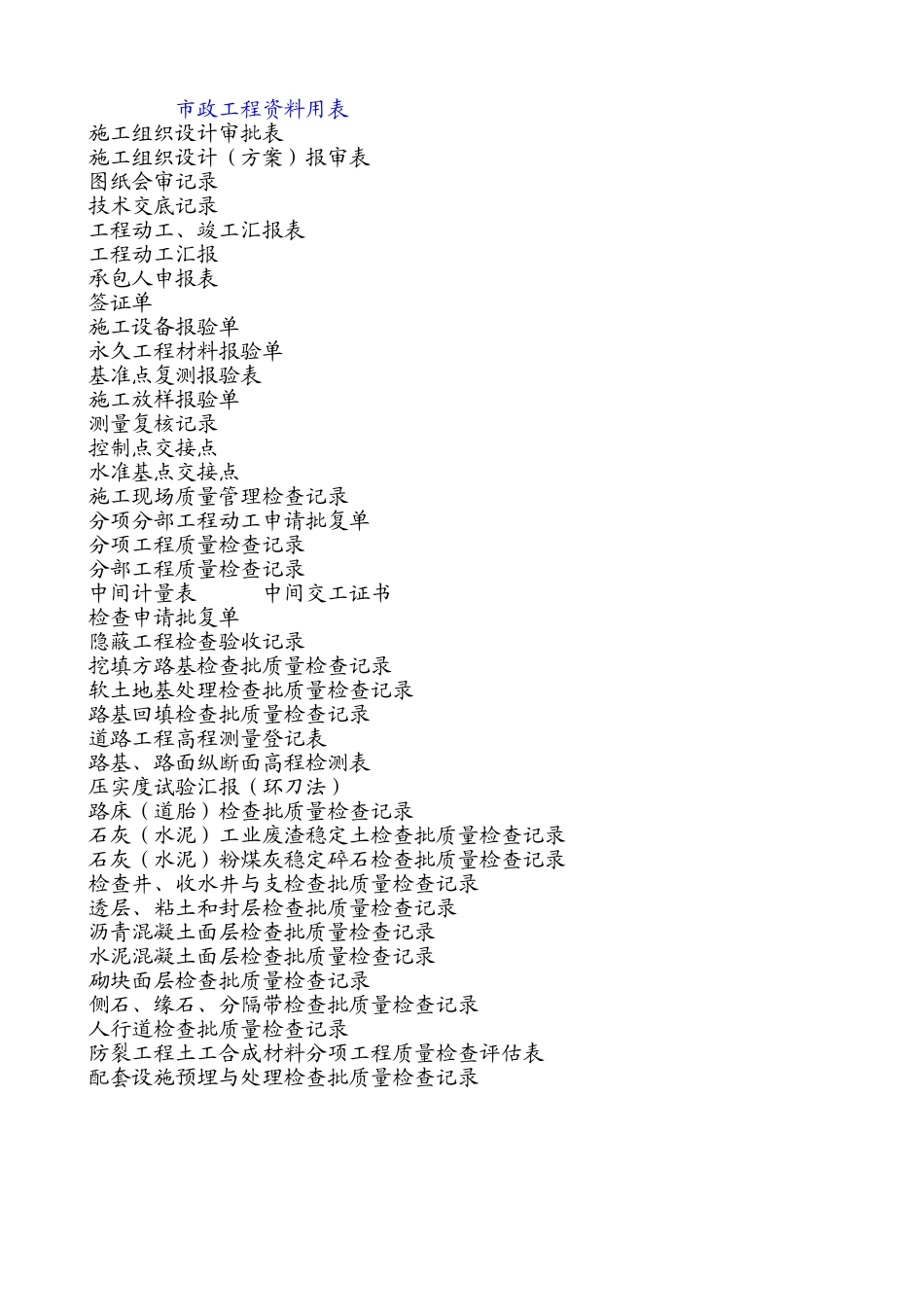 市政工程资料用表

施工组织设计审批表
施工组织设计（方案）报审表
图纸会审记录
技术交底记录
工程动工、竣工汇报表
工程动工汇报
承包人申报表
签证单
施工设备报验单
永久工程材料报验单
基准点复测报验表
施工放样报验单
测量复核记录
控制点交接点
水准基点交接点
施工现场质量管理检查记录
分项分部工程动工申请批复单
分项工程质量检查记录
分部工程质量检查记录
中间计量表 中间交工证书
检查申请批复单
隐蔽工程检查验收记录
挖填方路基检查批质量检查记录
软土地基处理检查批质量检查记录
路基回填检查批质量检查记录
道路工程高程测量登记表
路基、路面纵断面高程检测表
压实度试验汇报（环刀法）
路床（道胎）检查批质量检查记录
石灰（水泥）工业废渣稳定土检查批质量检查记录
石灰（水泥）粉煤灰稳定碎石检查批质量检查记录
检查井、收水井与支检查批质量检查记录
透层、粘土和封层检查批质量检查记录
沥青混凝土面层检查批质量检查记录
水泥混凝土面层检查批质量检查记录
砌块面层检查批质量检查记录
侧石、缘石、分隔带检查批质量检查记录
人行道检查批质量检查记录
防裂工程土工合成材料分项工程质量检查评估表
配套设施预埋与处理检查批质量检查记录